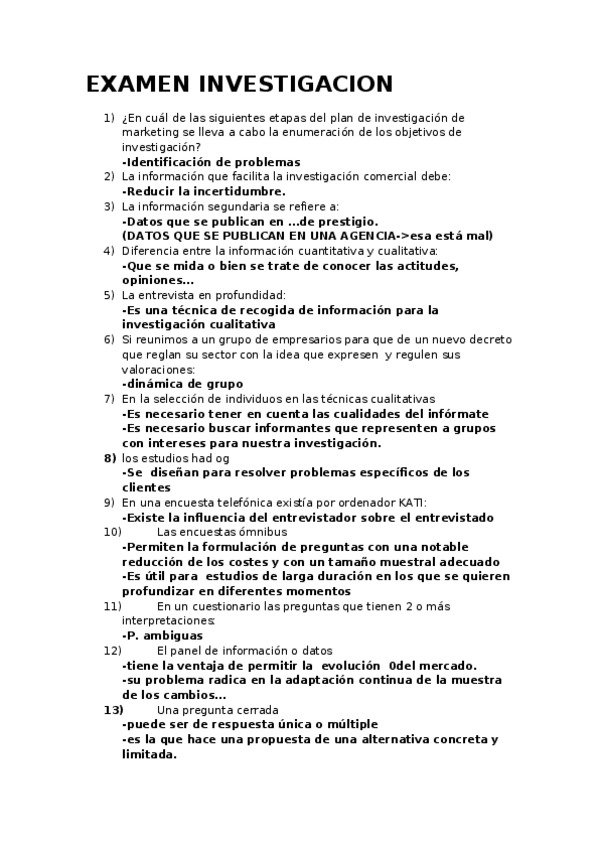 EXAMEN INVESTIGACION

1) ¿En cuál de las siguientes etapas del plan de investigación de marketing se lleva a cabo la enumeración de los objetivos de investigación?
-Identificación de problemas
2) La información que facilita la investigación comercial debe:
-Reducir la incertidumbre.
3) La información segundaria se refiere a:
-Datos que se publican en ...de prestigio.
(DATOS QUE SE PUBLICAN EN UNA AGENCIA->esa está mal)
4) Diferencia entre la información cuantitativa y cualitativa:
-Que se mida o bien se trate de conocer las actitudes, opiniones...
5) La entrevista en profundidad:
-Es una técnica de recogida de información para la investigación cualitativa
6) Si reunimos a un grupo de empresarios para que de un nuevo decreto que reglan su sector con la idea que expresen y regulen sus valoraciones:
-dinámica de grupo
7) En la selección de individuos en las técnicas cualitativas
-Es necesario tener en cuenta las cualidades del infórmate
-Es necesario buscar informantes que representen a grupos con intereses para nuestra investigación.
8) los estudios had og
-Se diseñan para resolver problemas específicos de los clientes
9) En una encuesta telefónica existía por ordenador KATI:
-Existe la influencia del entrevistador sobre el entrevistado
10) Las encuestas ómnibus
-Permiten la formulación de preguntas con una notable reducción de los costes y con un tamaño muestral adecuado
-Es útil para estudios de larga duración en los que se quieren profundizar en diferentes momentos
11) En un cuestionario las preguntas que tienen 2 o más interpretaciones:
-P. ambiguas
12) El panel de información o datos
-tiene la ventaja de permitir la evolución 0del mercado.
-su problema radica en la adaptación continua de la muestra de los cambios...
13) Una pregunta cerrada
-puede ser de respuesta única o múltiple
-es la que hace una propuesta de una alternativa concreta y limitada.